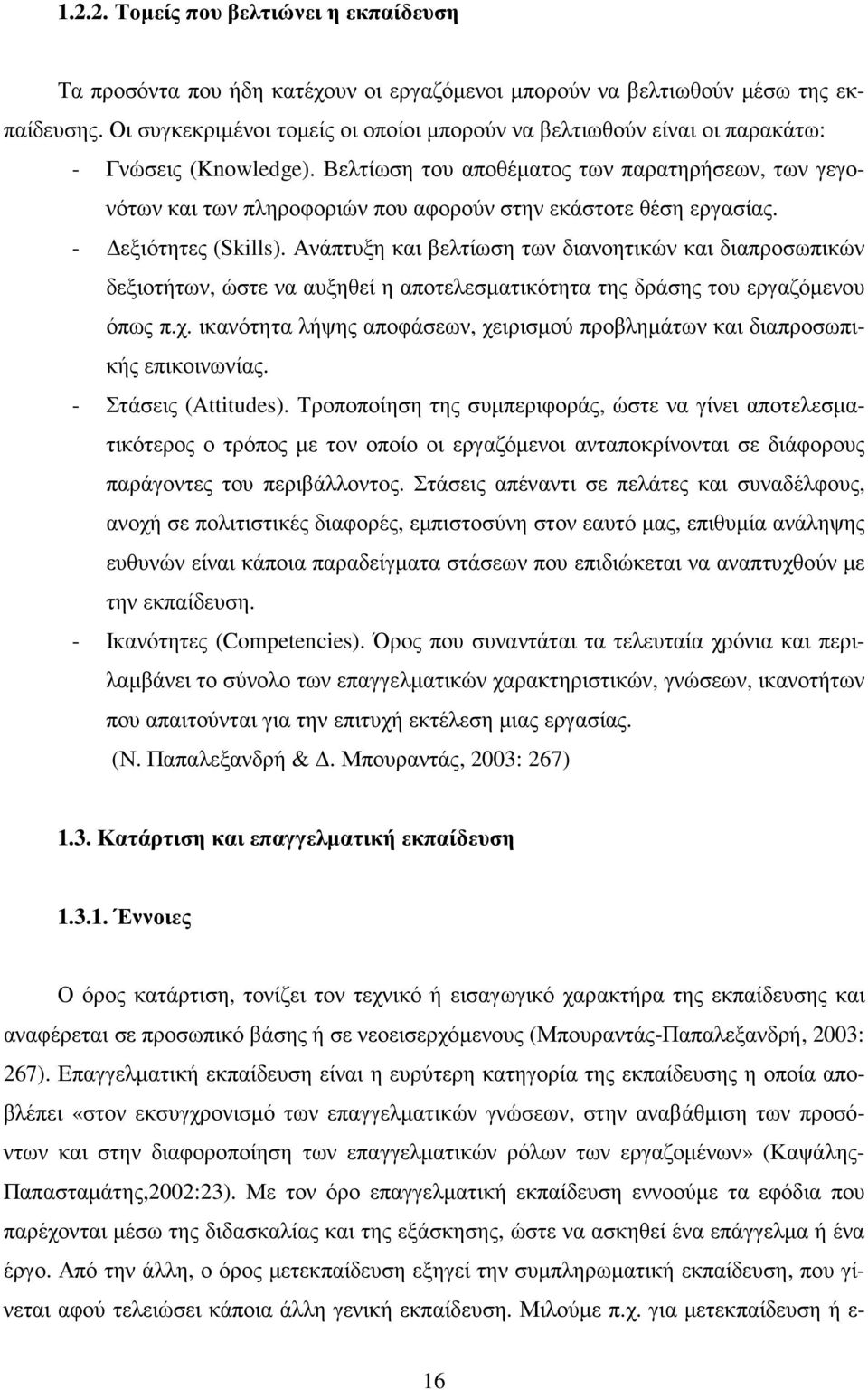 1.2.2. Τοµείς που βελτιώνει η εκπαίδευση

Τα προσόντα που ήδη κατέχουν οι εργαζόµενοι µπορούν να βελτιωθούν µέσω της εκπαίδευσης. Οι συγκεκριµένοι τοµείς οι οποίοι µπορούν να βελτιωθούν είναι οι παρακάτω:

- Γνώσεις (Knowledge). Βελτίωση του αποθέµατος των παρατηρήσεων, των γεγονότων και των πληροφοριών που αφορούν στην εκάστοτε θέση εργασίας.

- ∆εξιότητες (Skills). Ανάπτυξη και βελτίωση των διανοητικών και διαπροσωπικών δεξιοτήτων, ώστε να αυξηθεί η αποτελεσµατικότητα της δράσης του εργαζόµενου όπως π.χ. ικανότητα λήψης αποφάσεων, χειρισµού προβληµάτων και διαπροσωπικής επικοινωνίας.

- Στάσεις (Attitudes). Τροποποίηση της συµπεριφοράς, ώστε να γίνει αποτελεσµατικότερος ο τρόπος µε τον οποίο οι εργαζόµενοι ανταποκρίνονται σε διάφορους παράγοντες του περιβάλλοντος. Στάσεις απέναντι σε πελάτες και συναδέλφους, ανοχή σε πολιτιστικές διαφορές, εµπιστοσύνη στον εαυτό µας, επιθυµία ανάληψης ευθυνών είναι κάποια παραδείγµατα στάσεων που επιδιώκεται να αναπτυχθούν µε την εκπαίδευση.

- Ικανότητες (Competencies). Όρος που συναντάται τα τελευταία χρόνια και περιλαµβάνει το σύνολο των επαγγελµατικών χαρακτηριστικών, γνώσεων, ικανοτήτων που απαιτούνται για την επιτυχή εκτέλεση µιας εργασίας.

(Ν. Παπαλεξανδρή & ∆. Μπουραντάς, 2003: 267)

1.3. Κατάρτιση και επαγγελµατική εκπαίδευση

1.3.1. Έννοιες

Ο όρος κατάρτιση, τονίζει τον τεχνικό ή εισαγωγικό χαρακτήρα της εκπαίδευσης και αναφέρεται σε προσωπικό βάσης ή σε νεοεισερχόµενους (Μπουραντάς-Παπαλεξανδρή, 2003: 267). Επαγγελµατική εκπαίδευση είναι η ευρύτερη κατηγορία της εκπαίδευσης η οποία αποβλέπει «στον εκσυγχρονισµό των επαγγελµατικών γνώσεων, στην αναβάθµιση των προσόντων και στην διαφοροποίηση των επαγγελµατικών ρόλων των εργαζοµένων» (Καψάλης-Παπασταµάτης,2002:23). Με τον όρο επαγγελµατική εκπαίδευση εννοούµε τα εφόδια που παρέχονται µέσω της διδασκαλίας και της εξάσκησης, ώστε να ασκηθεί ένα επάγγελµα ή ένα έργο. Από την άλλη, ο όρος µετεκπαίδευση εξηγεί την συµπληρωµατική εκπαίδευση, που γίνεται αφού τελειώσει κάποια άλλη γενική εκπαίδευση. Μιλούµε π.χ. για µετεκπαίδευση ή ε-

16